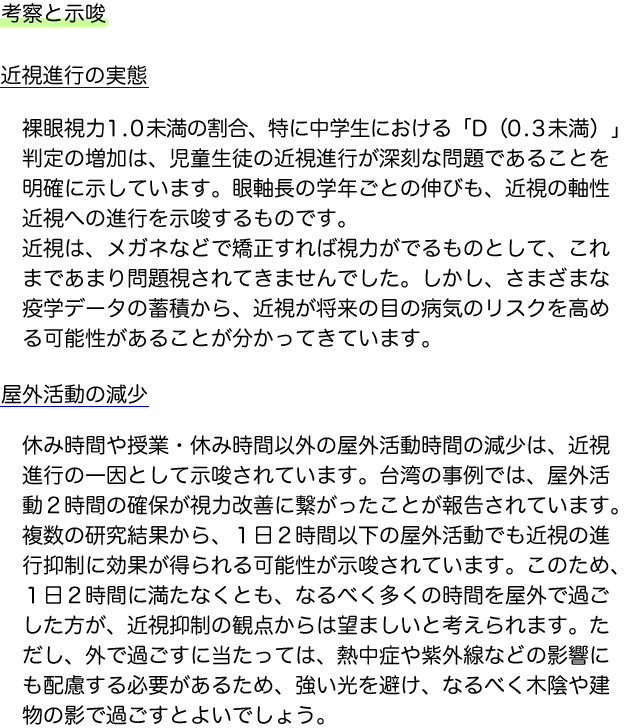 考察と示唆

近視進行の実態

裸眼視力1.0未満の割合、特に中学生における「D（0.3未満）」判定の増加は、児童生徒の近視進行が深刻な問題であることを明確に示しています。眼軸長の学年ごとの伸びも、近視の軸性近視への進行を示唆するものです。
近視は、メガネなどで矯正すれば視力がでるものとして、これまであまり問題視されてきませんでした。しかし、さまざまな疫学データの蓄積から、近視が将来の目の病気のリスクを高める可能性があることが分かってきています。

屋外活動の減少

休み時間や授業・休み時間以外の屋外活動時間の減少は、近視進行の一因として示唆されています。台湾の事例では、屋外活動２時間の確保が視力改善に繋がったことが報告されています。複数の研究結果から、１日２時間以下の屋外活動でも近視の進行抑制に効果が得られる可能性が示唆されています。このため、１日２時間に満たなくとも、なるべく多くの時間を屋外で過ごした方が、近視抑制の観点からは望ましいと考えられます。ただし、外で過ごすに当たっては、熱中症や紫外線などの影響にも配慮する必要があるため、強い光を避け、なるべく木陰や建物の影で過ごすとよいでしょう。